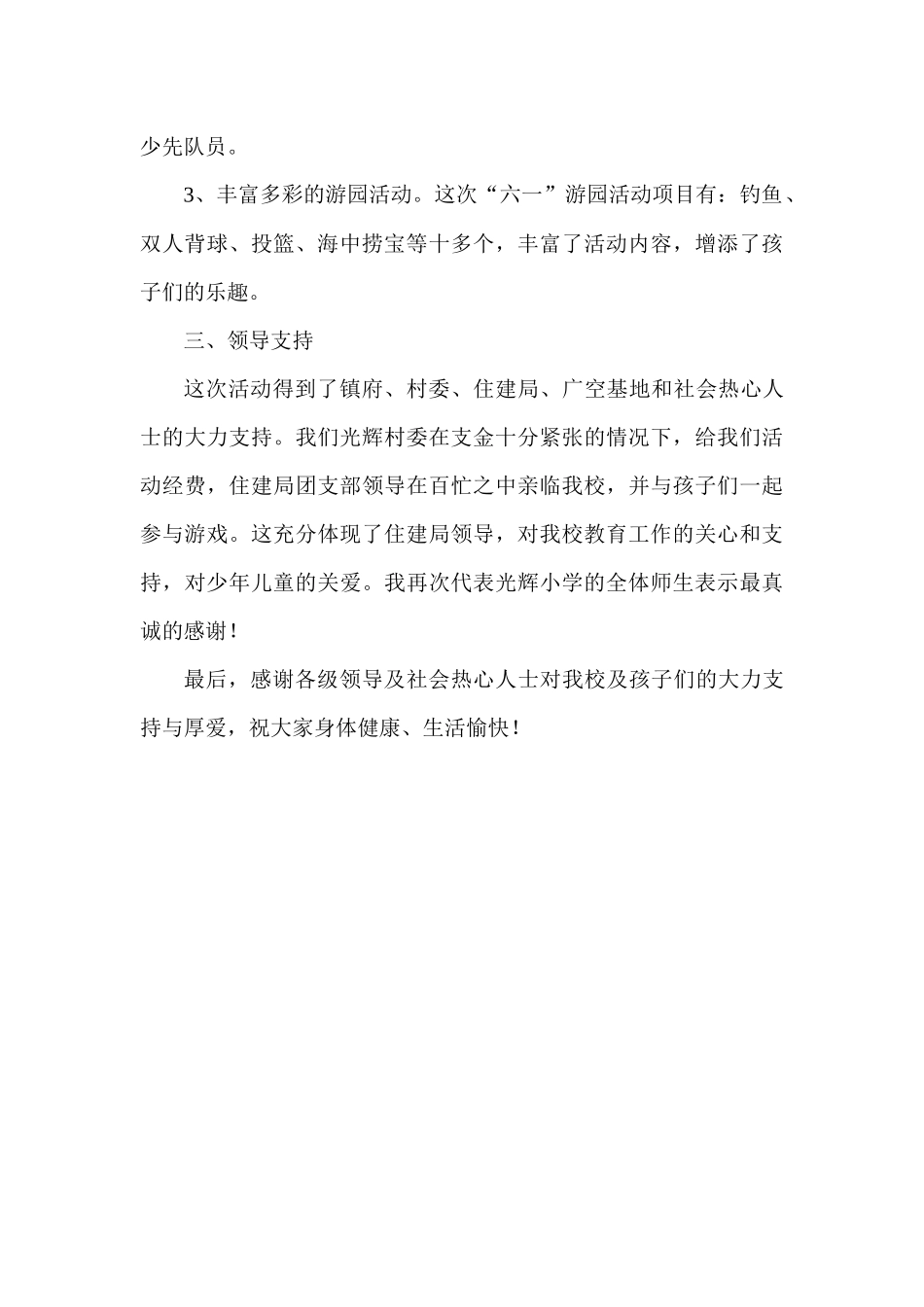 少先队员。

3、丰富多彩的游园活动。这次“六一”游园活动项目有：钓鱼、双人背球、投篮、海中捞宝等十多个，丰富了活动内容，增添了孩子们的乐趣。

三、领导支持

这次活动得到了镇府、村委、住建局、广空基地和社会热心人士的大力支持。我们光辉村委在支金十分紧张的情况下，给我们活动经费，住建局团支部领导在百忙之中亲临我校，并与孩子们一起参与游戏。这充分体现了住建局领导，对我校教育工作的关心和支持，对少年儿童的关爱。我再次代表光辉小学的全体师生表示最真诚的感谢！

最后，感谢各级领导及社会热心人士对我校及孩子们的大力支持与厚爱，祝大家身体健康、生活愉快！